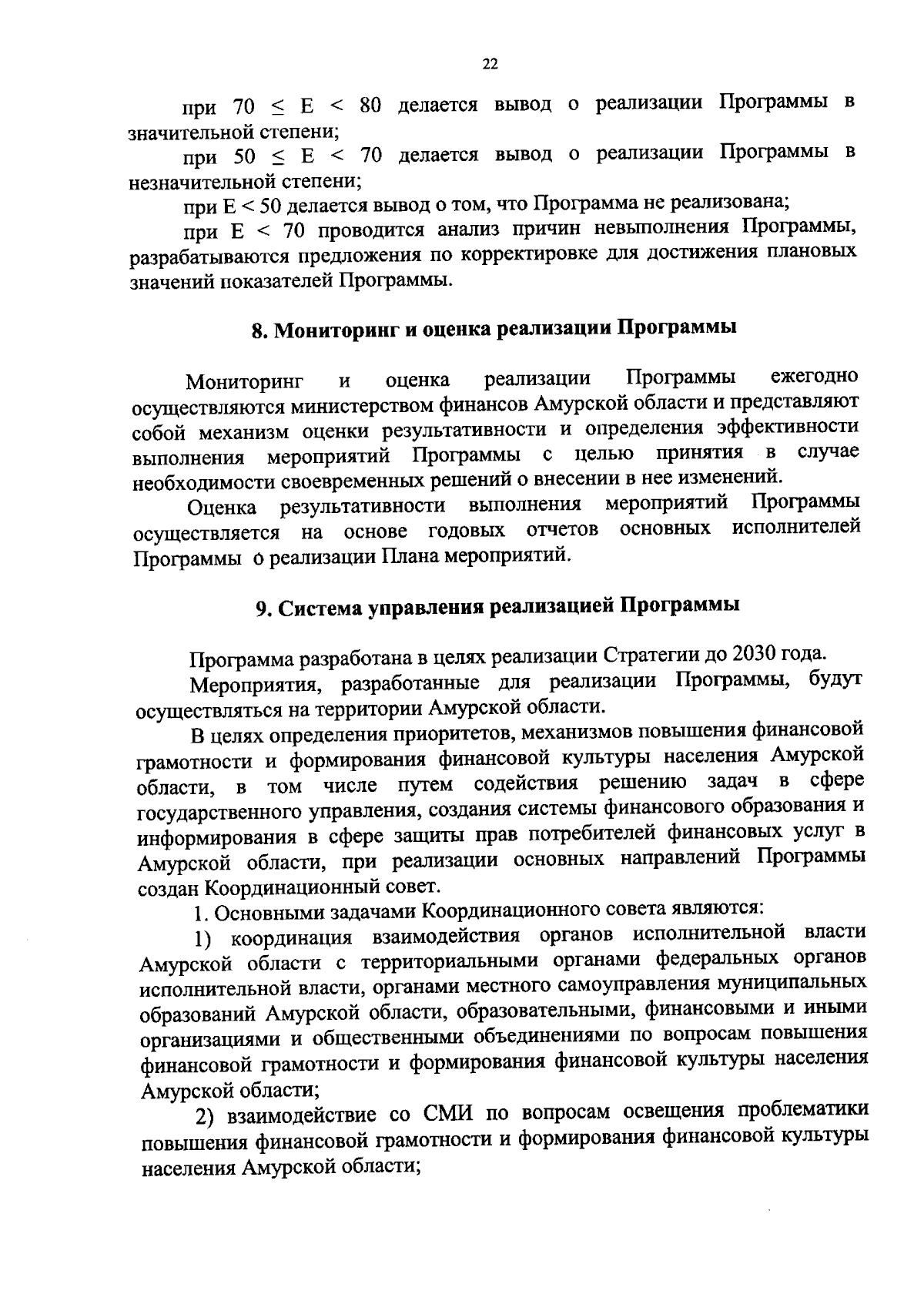 22

при $70 \leq E < 80$ делается вывод о реализации Программы в значительной степени;

при $50 \leq E < 70$ делается вывод о реализации Программы в незначительной степени;

при $E < 50$ делается вывод о том, что Программа не реализована;

при $E < 70$ проводится анализ причин невыполнения Программы, разрабатываются предложения по корректировке для достижения плановых значений показателей Программы.

8. Мониторинг и оценка реализации Программы

Мониторинг и оценка реализации Программы ежегодно осуществляются министерством финансов Амурской области и представляют собой механизм оценки результативности и определения эффективности выполнения мероприятий Программы с целью принятия в случае необходимости своевременных решений о внесении в нее изменений.

Оценка результативности выполнения мероприятий Программы осуществляется на основе годовых отчетов основных исполнителей Программы о реализации Плана мероприятий.

9. Система управления реализацией Программы

Программа разработана в целях реализации Стратегии до 2030 года.

Мероприятия, разработанные для реализации Программы, будут осуществляться на территории Амурской области.

В целях определения приоритетов, механизмов повышения финансовой грамотности и формирования финансовой культуры населения Амурской области, в том числе путем содействия решению задач в сфере государственного управления, создания системы финансового образования и информирования в сфере защиты прав потребителей финансовых услуг в Амурской области, при реализации основных направлений Программы создан Координационный совет.

1. Основными задачами Координационного совета являются:

1) координация взаимодействия органов исполнительной власти Амурской области с территориальными органами федеральных органов исполнительной власти, органами местного самоуправления муниципальных образований Амурской области, образовательными, финансовыми и иными организациями и общественными объединениями по вопросам повышения финансовой грамотности и формирования финансовой культуры населения Амурской области;

2) взаимодействие со СМИ по вопросам освещения проблематики повышения финансовой грамотности и формирования финансовой культуры населения Амурской области;